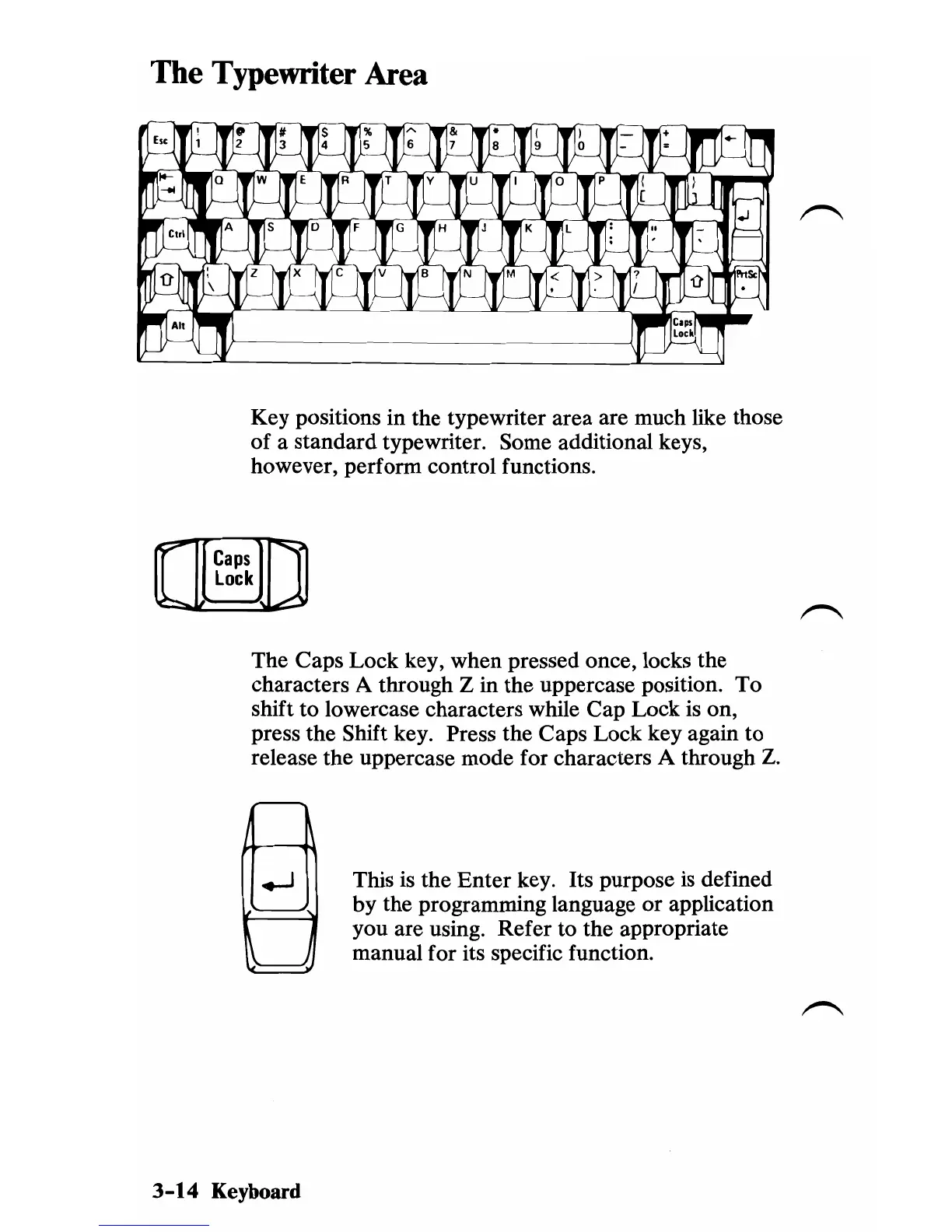 The Typewriter Area

Esc ! 1 @ 2 # 3 $ 4 % 5 ^ 6 & 7 * 8 ( 9 ) 0 _ - + =

Q W E R T Y U I O P { [ } ]

Ctrl A S D F G H J K L : ; " ' ~ `

| \ Z X C V B N M < , > . ? / PrtSc *

Alt Caps Lock

Key positions in the typewriter area are much like those of a standard typewriter. Some additional keys, however, perform control functions.

Caps Lock

The Caps Lock key, when pressed once, locks the characters A through Z in the uppercase position. To shift to lowercase characters while Cap Lock is on, press the Shift key. Press the Caps Lock key again to release the uppercase mode for characters A through Z.

This is the Enter key. Its purpose is defined by the programming language or application you are using. Refer to the appropriate manual for its specific function.

3-14 Keyboard